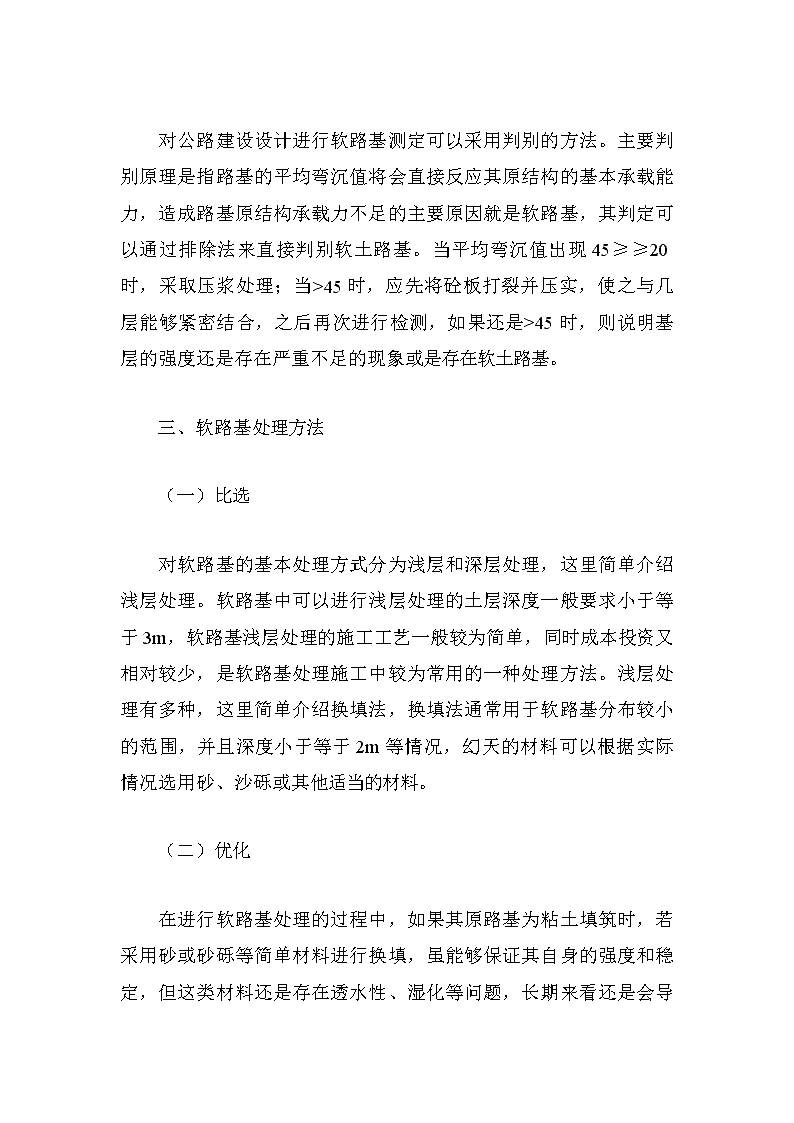 对公路建设设计进行软路基测定可以采用判别的方法。主要判别原理是指路基的平均弯沉值将会直接反应其原结构的基本承载能力，造成路基原结构承载力不足的主要原因就是软路基，其判定可以通过排除法来直接判别软土路基。当平均弯沉值出现 45≥≥20 时，采取压浆处理；当>45 时，应先将砼板打裂并压实，使之与几层能够紧密结合，之后再次进行检测，如果还是>45 时，则说明基层的强度还是存在严重不足的现象或是存在软土路基。

三、软路基处理方法

（一）比选

对软路基的基本处理方式分为浅层和深层处理，这里简单介绍浅层处理。软路基中可以进行浅层处理的土层深度一般要求小于等于 3m，软路基浅层处理的施工工艺一般较为简单，同时成本投资又相对较少，是软路基处理施工中较为常用的一种处理方法。浅层处理有多种，这里简单介绍换填法，换填法通常用于软路基分布较小的范围，并且深度小于等于 2m 等情况，幻天的材料可以根据实际情况选用砂、沙砾或其他适当的材料。

（二）优化

在进行软路基处理的过程中，如果其原路基为粘土填筑时，若采用砂或砂砾等简单材料进行换填，虽能够保证其自身的强度和稳定，但这类材料还是存在透水性、湿化等问题，长期来看还是会导